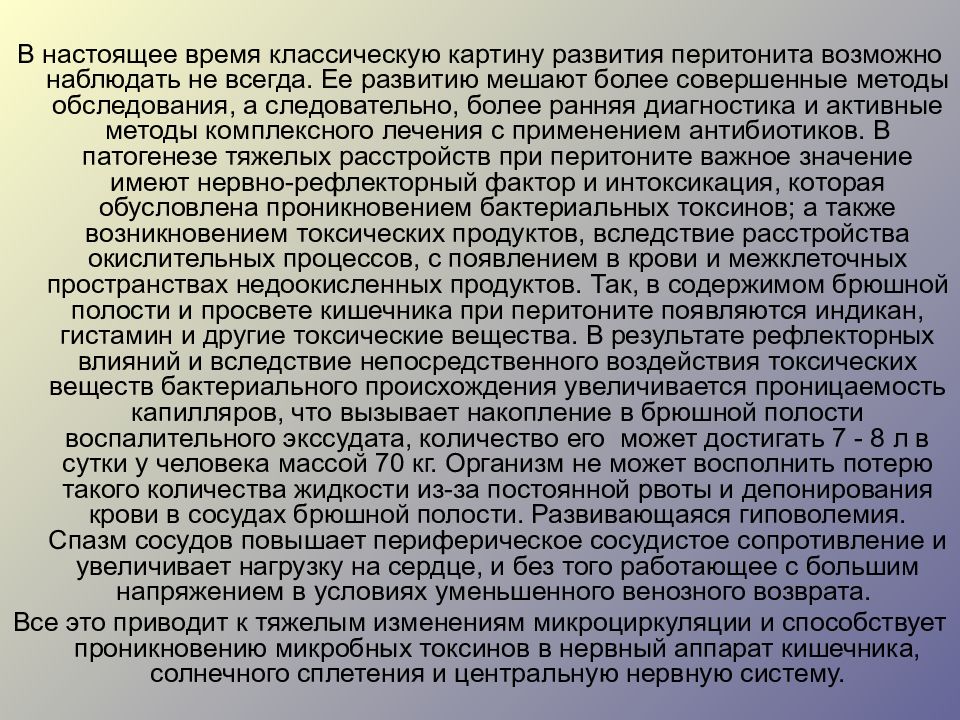 В настоящее время классическую картину развития перитонита возможно наблюдать не всегда. Ее развитию мешают более совершенные методы обследования, а следовательно, более ранняя диагностика и активные методы комплексного лечения с применением антибиотиков. В патогенезе тяжелых расстройств при перитоните важное значение имеют нервно-рефлекторный фактор и интоксикация, которая обусловлена проникновением бактериальных токсинов; а также возникновением токсических продуктов, вследствие расстройства окислительных процессов, с появлением в крови и межклеточных пространствах недоокисленных продуктов. Так, в содержимом брюшной полости и просвете кишечника при перитоните появляются индикан, гистамин и другие токсические вещества. В результате рефлекторных влияний и вследствие непосредственного воздействия токсических веществ бактериального происхождения увеличивается проницаемость капилляров, что вызывает накопление в брюшной полости воспалительного экссудата, количество его может достигать 7 - 8 л в сутки у человека массой 70 кг. Организм не может восполнить потерю такого количества жидкости из-за постоянной рвоты и депонирования крови в сосудах брюшной полости. Развивающаяся гиповолемия. Спазм сосудов повышает периферическое сосудистое сопротивление и увеличивает нагрузку на сердце, и без того работающее с большим напряжением в условиях уменьшенного венозного возврата.

Все это приводит к тяжелым изменениям микроциркуляции и способствует проникновению микробных токсинов в нервный аппарат кишечника, солнечного сплетения и центральную нервную систему.